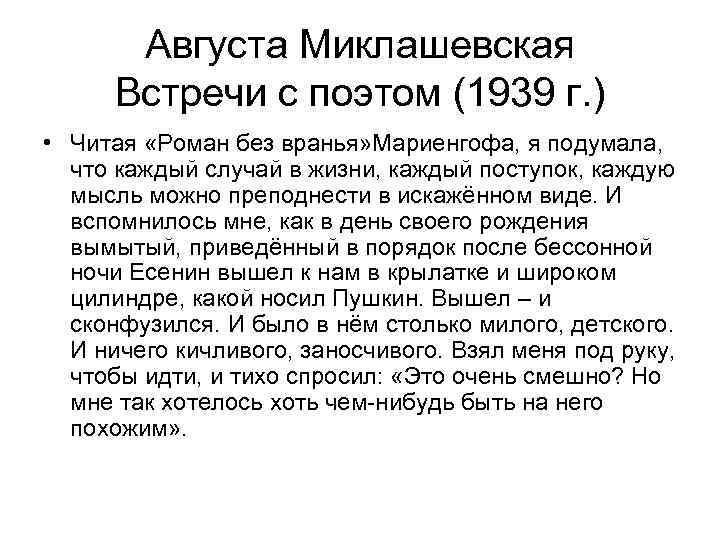 Августа Миклашевская
Встречи с поэтом (1939 г.)

• Читая «Роман без вранья»Мариенгофа, я подумала, что каждый случай в жизни, каждый поступок, каждую мысль можно преподнести в искажённом виде. И вспомнилось мне, как в день своего рождения вымытый, приведённый в порядок после бессонной ночи Есенин вышел к нам в крылатке и широком цилиндре, какой носил Пушкин. Вышел – и сконфузился. И было в нём столько милого, детского. И ничего кичливого, заносчивого. Взял меня под руку, чтобы идти, и тихо спросил: «Это очень смешно? Но мне так хотелось хоть чем-нибудь быть на него похожим».